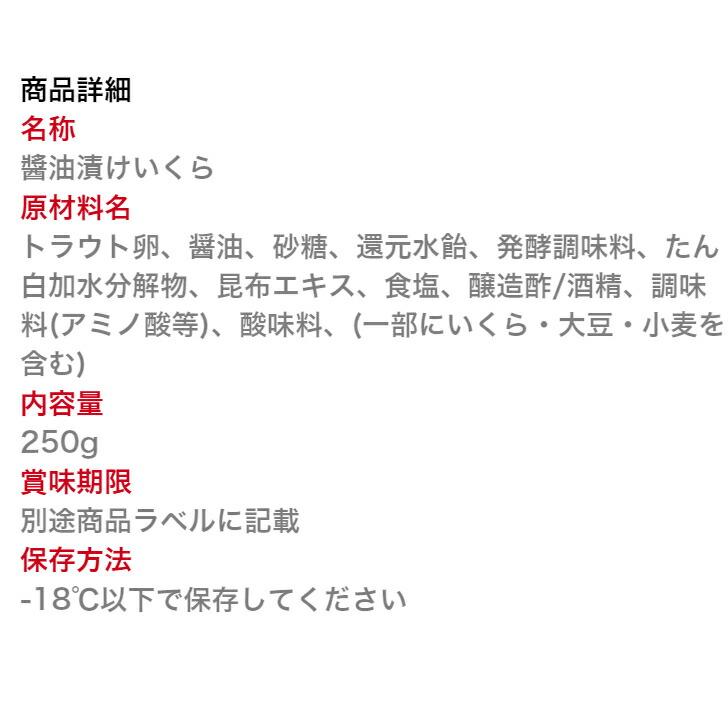 商品詳細
名称
醤油漬けいくら
原材料名
トラウト卵、醤油、砂糖、還元水飴、発酵調味料、たん白加水分解物、昆布エキス、食塩、醸造酢/酒精、調味料(アミノ酸等)、酸味料、(一部にいくら・大豆・小麦を含む)
内容量
250g
賞味期限
別途商品ラベルに記載
保存方法
-18℃以下で保存してください